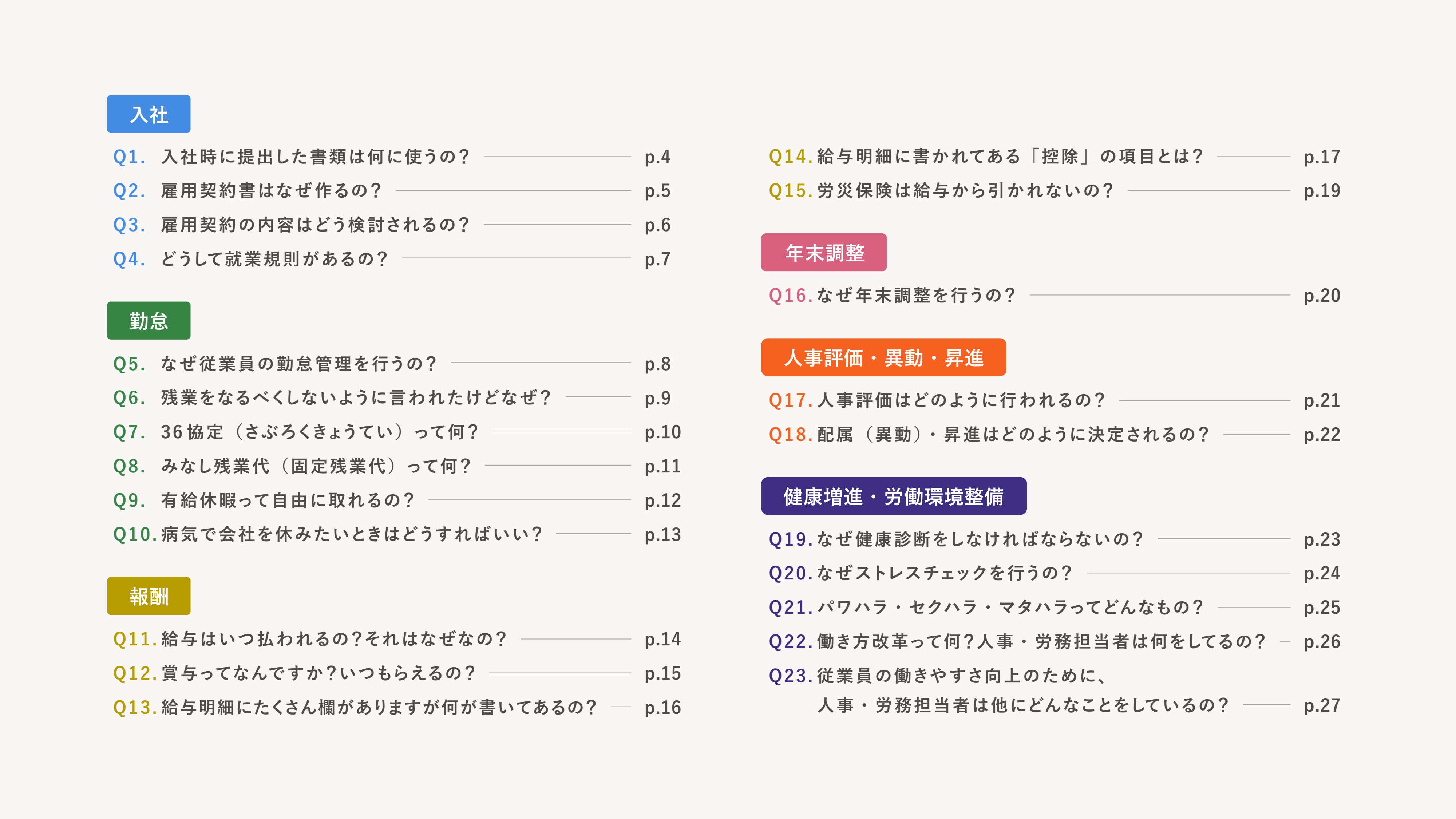 入社

Q1. 入社時に提出した書類は何に使うの？ p.4
Q2. 雇用契約書はなぜ作るの？ p.5
Q3. 雇用契約の内容はどう検討されるの？ p.6
Q4. どうして就業規則があるの？ p.7

勤怠

Q5. なぜ従業員の勤怠管理を行うの？ p.8
Q6. 残業をなるべくしないように言われたけどなぜ？ p.9
Q7. 36協定（さぶろくきょうてい）って何？ p.10
Q8. みなし残業代（固定残業代）って何？ p.11
Q9. 有給休暇って自由に取れるの？ p.12
Q10. 病気で会社を休みたいときはどうすればいい？ p.13

報酬

Q11. 給与はいつ払われるの？それはなぜなの？ p.14
Q12. 賞与ってなんですか？いつもらえるの？ p.15
Q13. 給与明細にたくさん欄がありますが何が書いてあるの？ p.16
Q14. 給与明細に書かれてある「控除」の項目とは？ p.17
Q15. 労災保険は給与から引かれないの？ p.19

年末調整

Q16. なぜ年末調整を行うの？ p.20

人事評価・異動・昇進

Q17. 人事評価はどのように行われるの？ p.21
Q18. 配属（異動）・昇進はどのように決定されるの？ p.22

健康増進・労働環境整備

Q19. なぜ健康診断をしなければならないの？ p.23
Q20. なぜストレスチェックを行うの？ p.24
Q21. パワハラ・セクハラ・マタハラってどんなもの？ p.25
Q22. 働き方改革って何？人事・労務担当者は何をしてるの？ p.26
Q23. 従業員の働きやすさ向上のために、人事・労務担当者は他にどんなことをしているの？ p.27